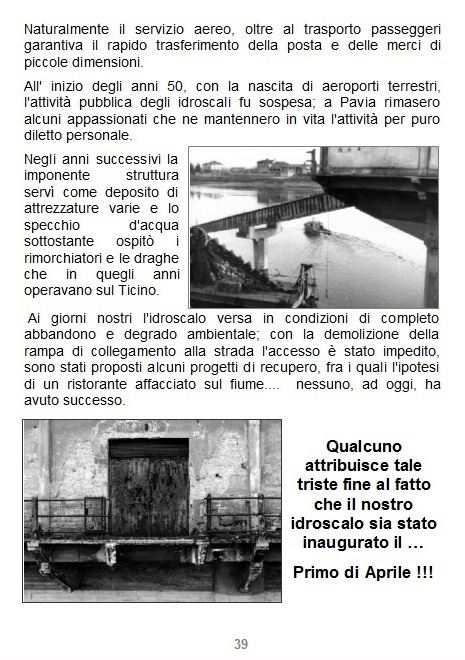 Naturalmente il servizio aereo, oltre al trasporto passeggeri garantiva il rapido trasferimento della posta e delle merci di piccole dimensioni.

All' inizio degli anni 50, con la nascita di aeroporti terrestri, l'attività pubblica degli idroscali fu sospesa; a Pavia rimasero alcuni appassionati che ne mantennero in vita l'attività per puro diletto personale.

Negli anni successivi la imponente struttura servì come deposito di attrezzature varie e lo specchio d'acqua sottostante ospitò i rimorchiatori e le draghe che in quegli anni operavano sul Ticino.

Ai giorni nostri l'idroscalo versa in condizioni di completo abbandono e degrado ambientale; con la demolizione della rampa di collegamento alla strada l'accesso è stato impedito, sono stati proposti alcuni progetti di recupero, fra i quali l'ipotesi di un ristorante affacciato sul fiume.... nessuno, ad oggi, ha avuto successo.

Qualcuno attribuisce tale triste fine al fatto che il nostro idroscalo sia stato inaugurato il ...

Primo di Aprile !!!

39